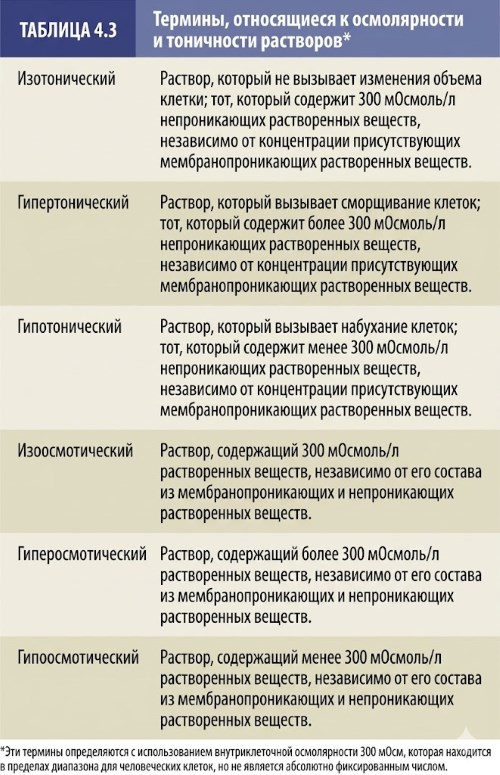 | ТАБЛИЦА 4.3 | Термины, относящиеся к осмолярности и тоничности растворов* |
|---|---|
| Изотонический | Раствор, который не вызывает изменения объема клетки; тот, который содержит 300 мОсмоль/л непроникающих растворенных веществ, независимо от концентрации присутствующих мембранопроникающих растворенных веществ. |
| Гипертонический | Раствор, который вызывает сморщивание клеток; тот, который содержит более 300 мОсмоль/л непроникающих растворенных веществ, независимо от концентрации присутствующих мембранопроникающих растворенных веществ. |
| Гипотонический | Раствор, который вызывает набухание клеток; тот, который содержит менее 300 мОсмоль/л непроникающих растворенных веществ, независимо от концентрации присутствующих мембранопроникающих растворенных веществ. |
| Изоосмотический | Раствор, содержащий 300 мОсмоль/л растворенных веществ, независимо от его состава из мембранопроникающих и непроникающих растворенных веществ. |
| Гиперосмотический | Раствор, содержащий более 300 мОсмоль/л растворенных веществ, независимо от его состава из мембранопроникающих и непроникающих растворенных веществ. |
| Гипоосмотический | Раствор, содержащий менее 300 мОсмоль/л растворенных веществ, независимо от его состава из мембранопроникающих и непроникающих растворенных веществ. |

*Эти термины определяются с использованием внутриклеточной осмолярности 300 мОсм, которая находится в пределах диапазона для человеческих клеток, но не является абсолютно фиксированным числом.